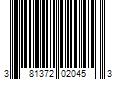 3 81372 02045 3